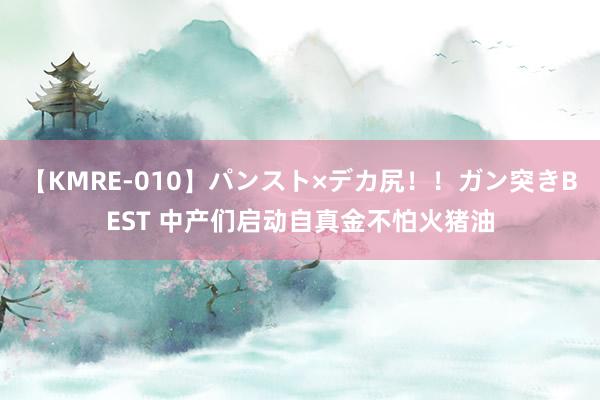 【KMRE-010】パンスト×デカ尻！！ガン突きBEST 中产们启动自真金不怕火猪油